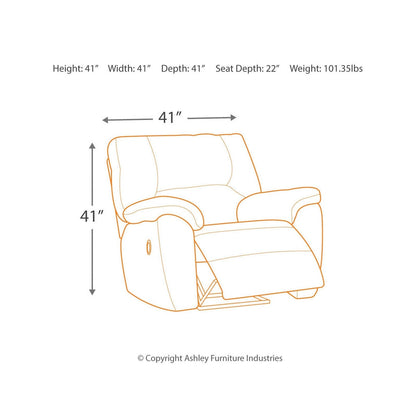 Height: 41″ Width: 41″ Depth: 41″ Seat Depth: 22″ Weight: 101.35lbs

41″

41″

© Copyright Ashley Furniture Industries